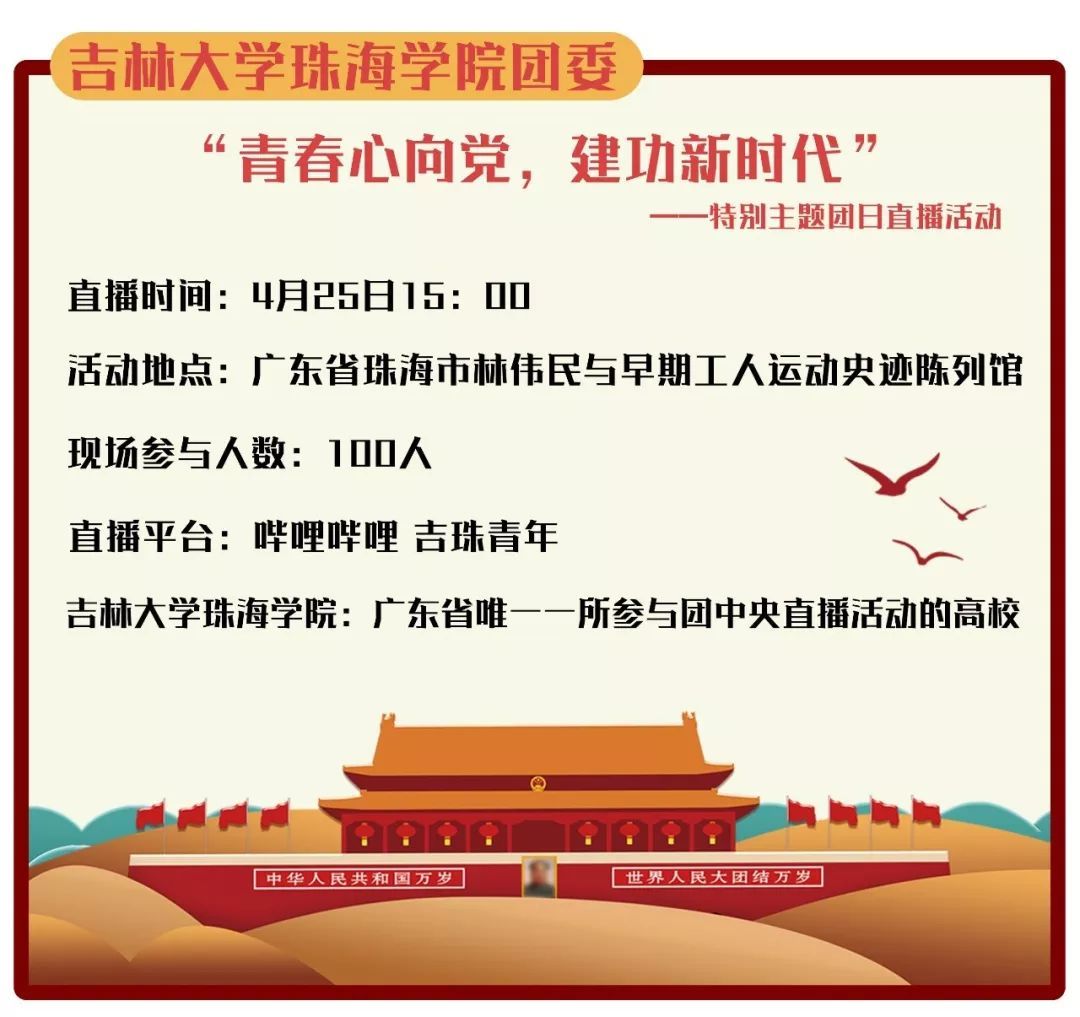 吉林大学珠海学院团委

“青春心向党，建功新时代”

——特别主题团日直播活动

直播时间：4月25日15：00

活动地点：广东省珠海市林伟民与早期工人运动史迹陈列馆

现场参与人数：100人

直播平台：哔哩哔哩 吉珠青年

吉林大学珠海学院：广东省唯一一所参与团中央直播活动的高校

中华人民共和国万岁

世界人民大团结万岁